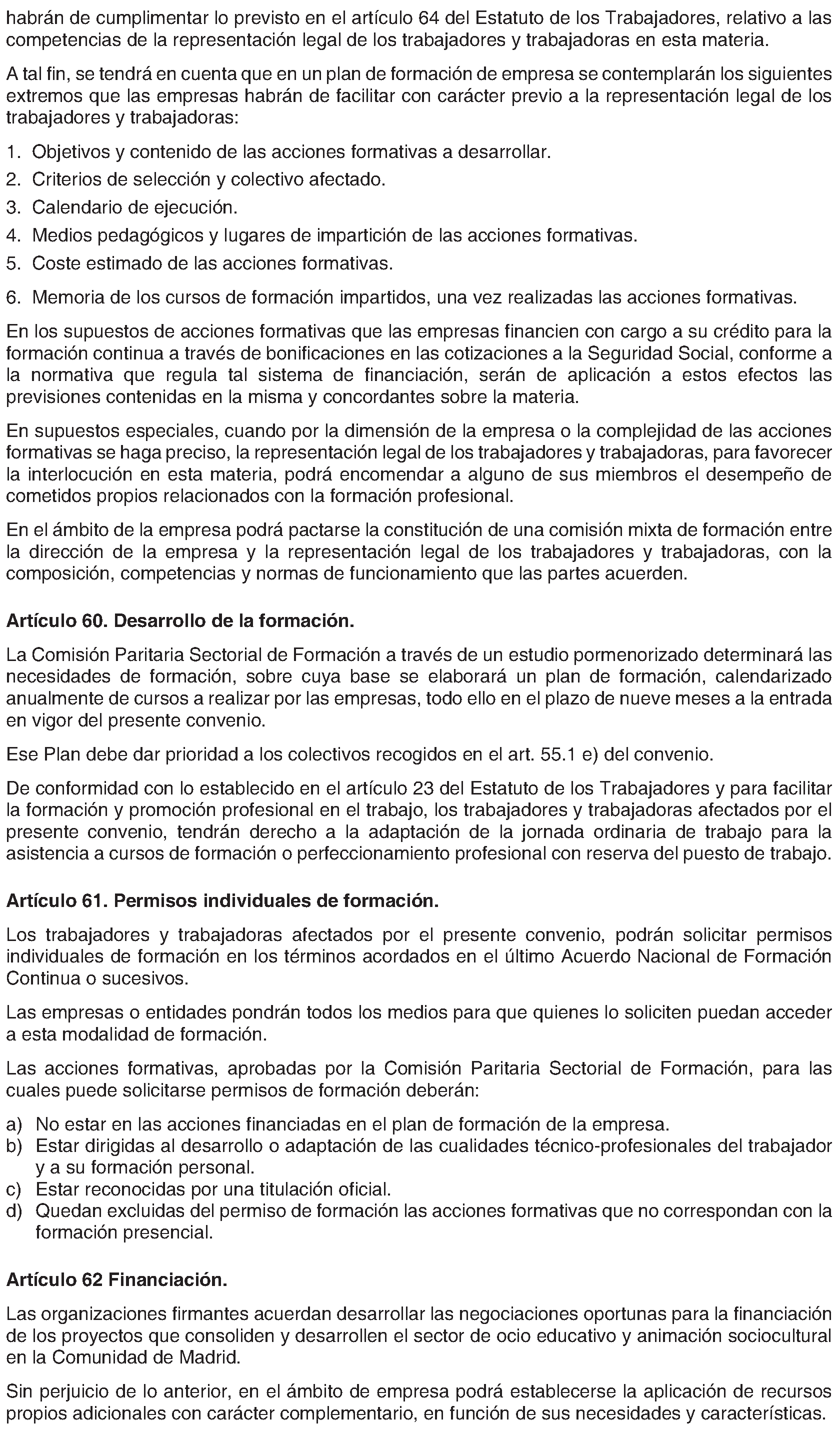 habrán de cumplimentar lo previsto en el artículo 64 del Estatuto de los Trabajadores, relativo a las competencias de la representación legal de los trabajadores y trabajadoras en esta materia.

A tal fin, se tendrá en cuenta que en un plan de formación de empresa se contemplarán los siguientes extremos que las empresas habrán de facilitar con carácter previo a la representación legal de los trabajadores y trabajadoras:

1. Objetivos y contenido de las acciones formativas a desarrollar.
2. Criterios de selección y colectivo afectado.
3. Calendario de ejecución.
4. Medios pedagógicos y lugares de impartición de las acciones formativas.
5. Coste estimado de las acciones formativas.
6. Memoria de los cursos de formación impartidos, una vez realizadas las acciones formativas.

En los supuestos de acciones formativas que las empresas financien con cargo a su crédito para la formación continua a través de bonificaciones en las cotizaciones a la Seguridad Social, conforme a la normativa que regula tal sistema de financiación, serán de aplicación a estos efectos las previsiones contenidas en la misma y concordantes sobre la materia.

En supuestos especiales, cuando por la dimensión de la empresa o la complejidad de las acciones formativas se haga preciso, la representación legal de los trabajadores y trabajadoras, para favorecer la interlocución en esta materia, podrá encomendar a alguno de sus miembros el desempeño de cometidos propios relacionados con la formación profesional.

En el ámbito de la empresa podrá pactarse la constitución de una comisión mixta de formación entre la dirección de la empresa y la representación legal de los trabajadores y trabajadoras, con la composición, competencias y normas de funcionamiento que las partes acuerden.

Artículo 60. Desarrollo de la formación.

La Comisión Paritaria Sectorial de Formación a través de un estudio pormenorizado determinará las necesidades de formación, sobre cuya base se elaborará un plan de formación, calendarizado anualmente de cursos a realizar por las empresas, todo ello en el plazo de nueve meses a la entrada en vigor del presente convenio.

Ese Plan debe dar prioridad a los colectivos recogidos en el art. 55.1 e) del convenio.

De conformidad con lo establecido en el artículo 23 del Estatuto de los Trabajadores y para facilitar la formación y promoción profesional en el trabajo, los trabajadores y trabajadoras afectados por el presente convenio, tendrán derecho a la adaptación de la jornada ordinaria de trabajo para la asistencia a cursos de formación o perfeccionamiento profesional con reserva del puesto de trabajo.

Artículo 61. Permisos individuales de formación.

Los trabajadores y trabajadoras afectados por el presente convenio, podrán solicitar permisos individuales de formación en los términos acordados en el último Acuerdo Nacional de Formación Continua o sucesivos.

Las empresas o entidades pondrán todos los medios para que quienes lo soliciten puedan acceder a esta modalidad de formación.

Las acciones formativas, aprobadas por la Comisión Paritaria Sectorial de Formación, para las cuales puede solicitarse permisos de formación deberán:

a) No estar en las acciones financiadas en el plan de formación de la empresa.
b) Estar dirigidas al desarrollo o adaptación de las cualidades técnico-profesionales del trabajador y a su formación personal.
c) Estar reconocidas por una titulación oficial.
d) Quedan excluidas del permiso de formación las acciones formativas que no correspondan con la formación presencial.

Artículo 62 Financiación.

Las organizaciones firmantes acuerdan desarrollar las negociaciones oportunas para la financiación de los proyectos que consoliden y desarrollen el sector de ocio educativo y animación sociocultural en la Comunidad de Madrid.

Sin perjuicio de lo anterior, en el ámbito de empresa podrá establecerse la aplicación de recursos propios adicionales con carácter complementario, en función de sus necesidades y características.